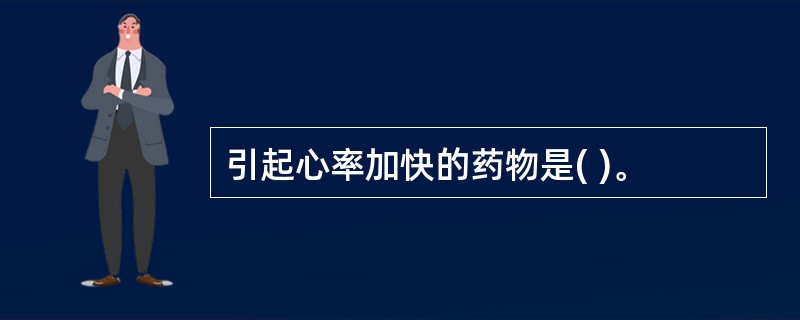 引起心率加快的药物是( )。